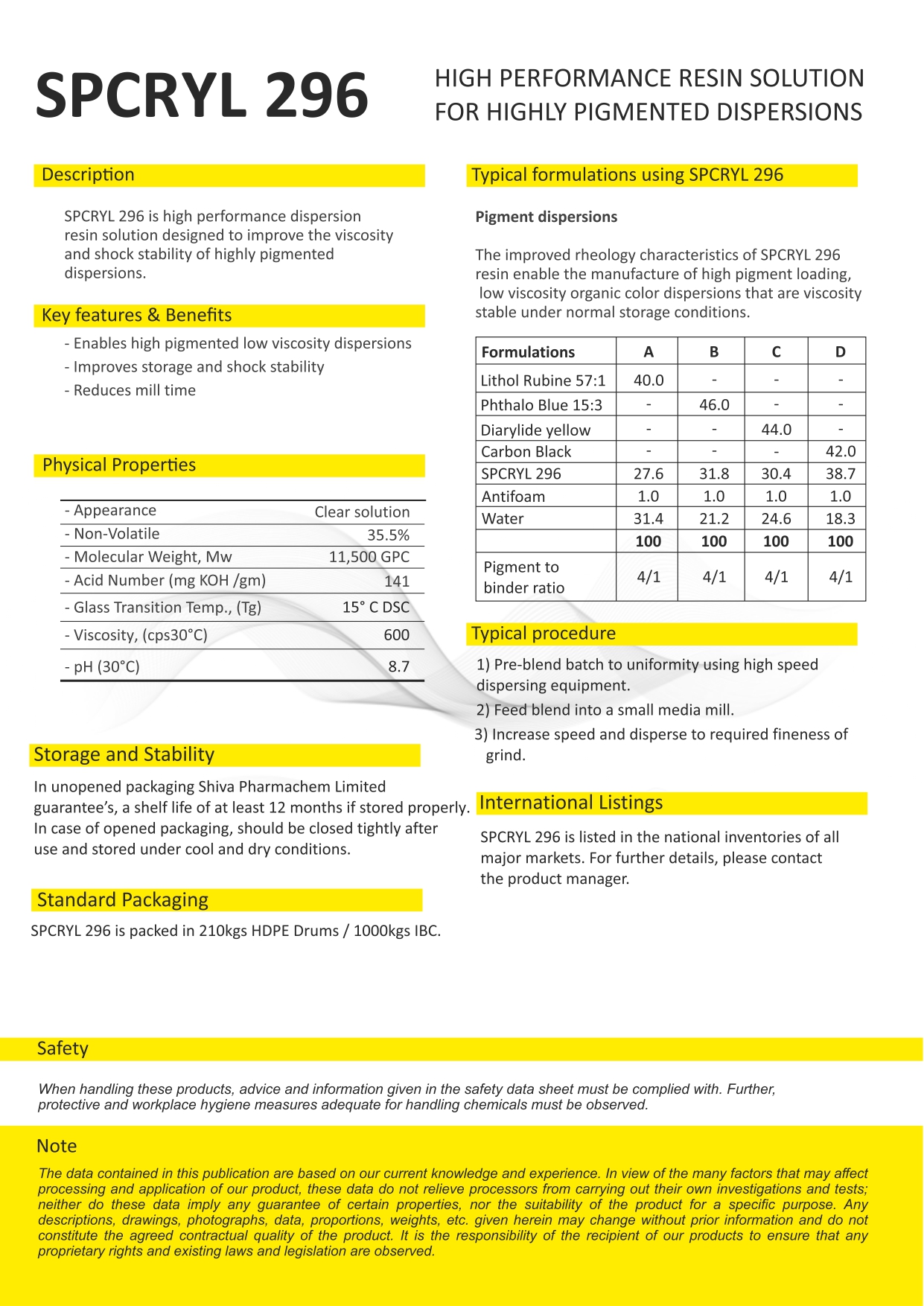 SPCRYL 296

HIGH PERFORMANCE RESIN SOLUTION FOR HIGHLY PIGMENTED DISPERSIONS

Description

SPCRYL 296 is high performance dispersion resin solution designed to improve the viscosity and shock stability of highly pigmented dispersions.

Key features & Benefits

- Enables high pigmented low viscosity dispersions
- Improves storage and shock stability
- Reduces mill time

Physical Properties

| - Appearance | Clear solution |
|---|---|
| - Non-Volatile | 35.5% |
| - Molecular Weight, Mw | 11,500 GPC |
| - Acid Number (mg KOH /gm) | 141 |
| - Glass Transition Temp., (Tg) | 15° C DSC |
| - Viscosity, (cps30°C) | 600 |
| - pH (30°C) | 8.7 |

Storage and Stability

In unopened packaging Shiva Pharmachem Limited guarantee's, a shelf life of at least 12 months if stored properly. In case of opened packaging, should be closed tightly after use and stored under cool and dry conditions.

Standard Packaging

SPCRYL 296 is packed in 210kgs HDPE Drums / 1000kgs IBC.

Typical formulations using SPCRYL 296

Pigment dispersions

The improved rheology characteristics of SPCRYL 296 resin enable the manufacture of high pigment loading, low viscosity organic color dispersions that are viscosity stable under normal storage conditions.

| Formulations | A | B | C | D |
|---|---|---|---|---|
| Lithol Rubine 57:1 | 40.0 | - | - | - |
| Phthalo Blue 15:3 | - | 46.0 | - | - |
| Diarylide yellow | - | - | 44.0 | - |
| Carbon Black | - | - | - | 42.0 |
| SPCRYL 296 | 27.6 | 31.8 | 30.4 | 38.7 |
| Antifoam | 1.0 | 1.0 | 1.0 | 1.0 |
| Water | 31.4 | 21.2 | 24.6 | 18.3 |
| | 100 | 100 | 100 | 100 |
| Pigment to binder ratio | 4/1 | 4/1 | 4/1 | 4/1 |

Typical procedure

1) Pre-blend batch to uniformity using high speed dispersing equipment.
2) Feed blend into a small media mill.
3) Increase speed and disperse to required fineness of grind.

International Listings

SPCRYL 296 is listed in the national inventories of all major markets. For further details, please contact the product manager.

Safety

When handling these products, advice and information given in the safety data sheet must be complied with. Further, protective and workplace hygiene measures adequate for handling chemicals must be observed.

Note

The data contained in this publication are based on our current knowledge and experience. In view of the many factors that may affect processing and application of our product, these data do not relieve processors from carrying out their own investigations and tests; neither do these data imply any guarantee of certain properties, nor the suitability of the product for a specific purpose. Any descriptions, drawings, photographs, data, proportions, weights, etc. given herein may change without prior information and do not constitute the agreed contractual quality of the product. It is the responsibility of the recipient of our products to ensure that any proprietary rights and existing laws and legislation are observed.